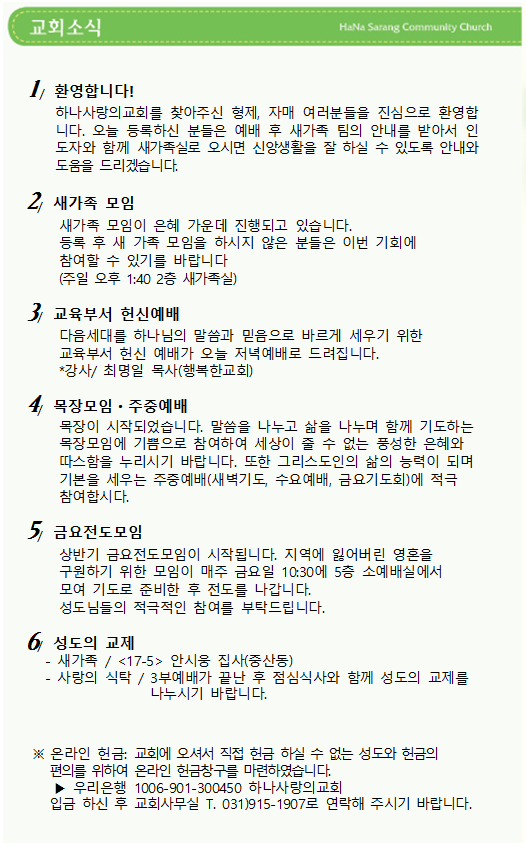 교회소식

HaNa Sarang Community Church

1/ 환영합니다!

하나사랑의교회를 찾아주신 형제, 자매 여러분들을 진심으로 환영합니다. 오늘 등록하신 분들은 예배 후 새가족 팀의 안내를 받아서 인도자와 함께 새가족실로 오시면 신앙생활을 잘 하실 수 있도록 안내와 도움을 드리겠습니다.

2/ 새가족 모임

새가족 모임이 은혜 가운데 진행되고 있습니다.
등록 후 새 가족 모임을 하시지 않은 분들은 이번 기회에 참여할 수 있기를 바랍니다
(주일 오후 1:40 2층 새가족실)

3/ 교육부서 헌신예배

다음세대를 하나님의 말씀과 믿음으로 바르게 세우기 위한 교육부서 헌신 예배가 오늘 저녁예배로 드려집니다.
*강사/ 최명일 목사(행복한교회)

4/ 목장모임 · 주중예배

목장이 시작되었습니다. 말씀을 나누고 삶을 나누며 함께 기도하는 목장모임에 기쁨으로 참여하여 세상이 줄 수 없는 풍성한 은혜와 따스함을 누리시기 바랍니다. 또한 그리스도인의 삶의 능력이 되며 기본을 세우는 주중예배(새벽기도, 수요예배, 금요기도회)에 적극 참여합시다.

5/ 금요전도모임

상반기 금요전도모임이 시작됩니다. 지역에 잃어버린 영혼을 구원하기 위한 모임이 매주 금요일 10:30에 5층 소예배실에서 모여 기도로 준비한 후 전도를 나갑니다.
성도님들의 적극적인 참여를 부탁드립니다.

6/ 성도의 교제

- 새가족 / <17-5> 안시웅 집사(중산동)
- 사랑의 식탁 / 3부예배가 끝난 후 점심식사와 함께 성도의 교제를 나누시기 바랍니다.

※ 온라인 헌금: 교회에 오셔서 직접 헌금 하실 수 없는 성도와 헌금의 편의를 위하여 온라인 헌금창구를 마련하였습니다.
▶ 우리은행 1006-901-300450 하나사랑의교회
입금 하신 후 교회사무실 T. 031)915-1907로 연락해 주시기 바랍니다.